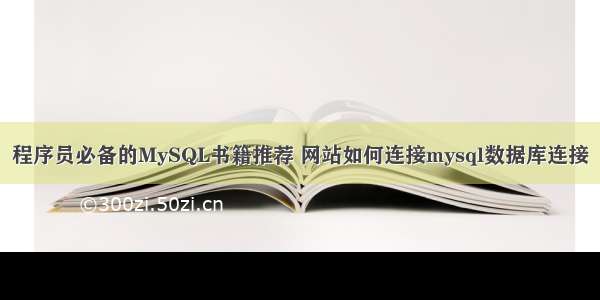 程序员必备的MySQL书籍推荐 网站如何连接mysql数据库连接

©300zi.50zi.cn